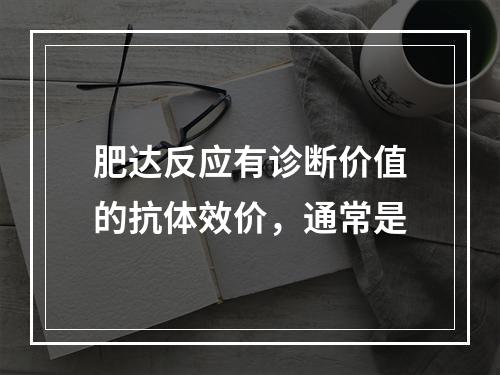 肥达反应有诊断价值的抗体效价，通常是